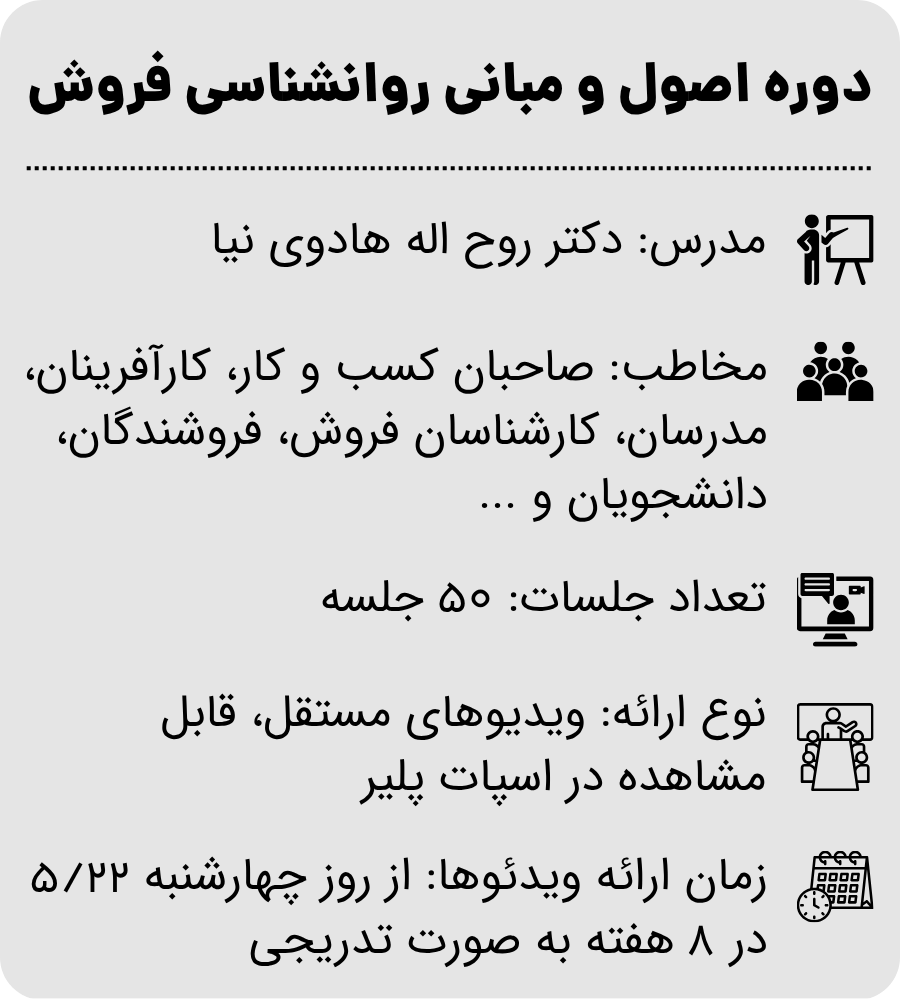 دوره اصول و مبانی روانشناسی فروش

مدرس: دکتر روح اله هادوی نیا

مخاطب: صاحبان کسب و کار، کارآفرینان، مدرسان، کارشناسان فروش، فروشندگان، دانشجویان و ...

تعداد جلسات: ۵۰ جلسه

نوع ارائه: ویدیوهای مستقل، قابل مشاهده در اسپات پلیر

زمان ارائه ویدئوها: از روز چهارشنبه ۵/۲۲ در ۸ هفته به صورت تدریجی